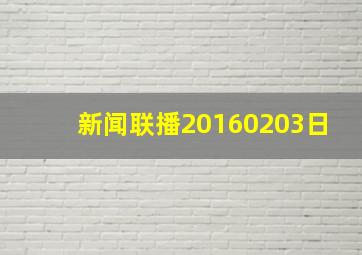 新闻联播20160203日